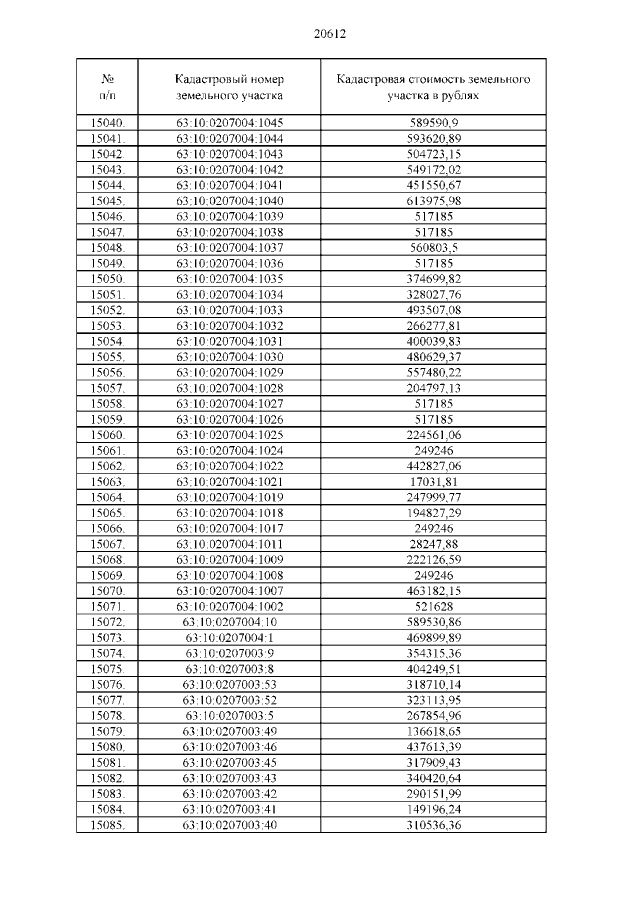 20612

| № п/п | Кадастровый номер земельного участка | Кадастровая стоимость земельного участка в рублях |
|---|---|---|
| 15040. | 63:10:0207004:1045 | 589590,9 |
| 15041. | 63:10:0207004:1044 | 593620,89 |
| 15042. | 63:10:0207004:1043 | 504723,15 |
| 15043. | 63:10:0207004:1042 | 549172,02 |
| 15044. | 63:10:0207004:1041 | 451550,67 |
| 15045. | 63:10:0207004:1040 | 613975,98 |
| 15046. | 63:10:0207004:1039 | 517185 |
| 15047. | 63:10:0207004:1038 | 517185 |
| 15048. | 63:10:0207004:1037 | 560803,5 |
| 15049. | 63:10:0207004:1036 | 517185 |
| 15050. | 63:10:0207004:1035 | 374699,82 |
| 15051. | 63:10:0207004:1034 | 328027,76 |
| 15052. | 63:10:0207004:1033 | 493507,08 |
| 15053. | 63:10:0207004:1032 | 266277,81 |
| 15054. | 63:10:0207004:1031 | 400039,83 |
| 15055. | 63:10:0207004:1030 | 480629,37 |
| 15056. | 63:10:0207004:1029 | 557480,22 |
| 15057. | 63:10:0207004:1028 | 204797,13 |
| 15058. | 63:10:0207004:1027 | 517185 |
| 15059. | 63:10:0207004:1026 | 517185 |
| 15060. | 63:10:0207004:1025 | 224561,06 |
| 15061. | 63:10:0207004:1024 | 249246 |
| 15062. | 63:10:0207004:1022 | 442827,06 |
| 15063. | 63:10:0207004:1021 | 17031,81 |
| 15064. | 63:10:0207004:1019 | 247999,77 |
| 15065. | 63:10:0207004:1018 | 194827,29 |
| 15066. | 63:10:0207004:1017 | 249246 |
| 15067. | 63:10:0207004:1011 | 28247,88 |
| 15068. | 63:10:0207004:1009 | 222126,59 |
| 15069. | 63:10:0207004:1008 | 249246 |
| 15070. | 63:10:0207004:1007 | 463182,15 |
| 15071. | 63:10:0207004:1002 | 521628 |
| 15072. | 63:10:0207004:10 | 589530,86 |
| 15073. | 63:10:0207004:1 | 469899,89 |
| 15074. | 63:10:0207003:9 | 354315,36 |
| 15075. | 63:10:0207003:8 | 404249,51 |
| 15076. | 63:10:0207003:53 | 318710,14 |
| 15077. | 63:10:0207003:52 | 323113,95 |
| 15078. | 63:10:0207003:5 | 267854,96 |
| 15079. | 63:10:0207003:49 | 136618,65 |
| 15080. | 63:10:0207003:46 | 437613,39 |
| 15081. | 63:10:0207003:45 | 317909,43 |
| 15082. | 63:10:0207003:43 | 340420,64 |
| 15083. | 63:10:0207003:42 | 290151,99 |
| 15084. | 63:10:0207003:41 | 149196,24 |
| 15085. | 63:10:0207003:40 | 310536,36 |